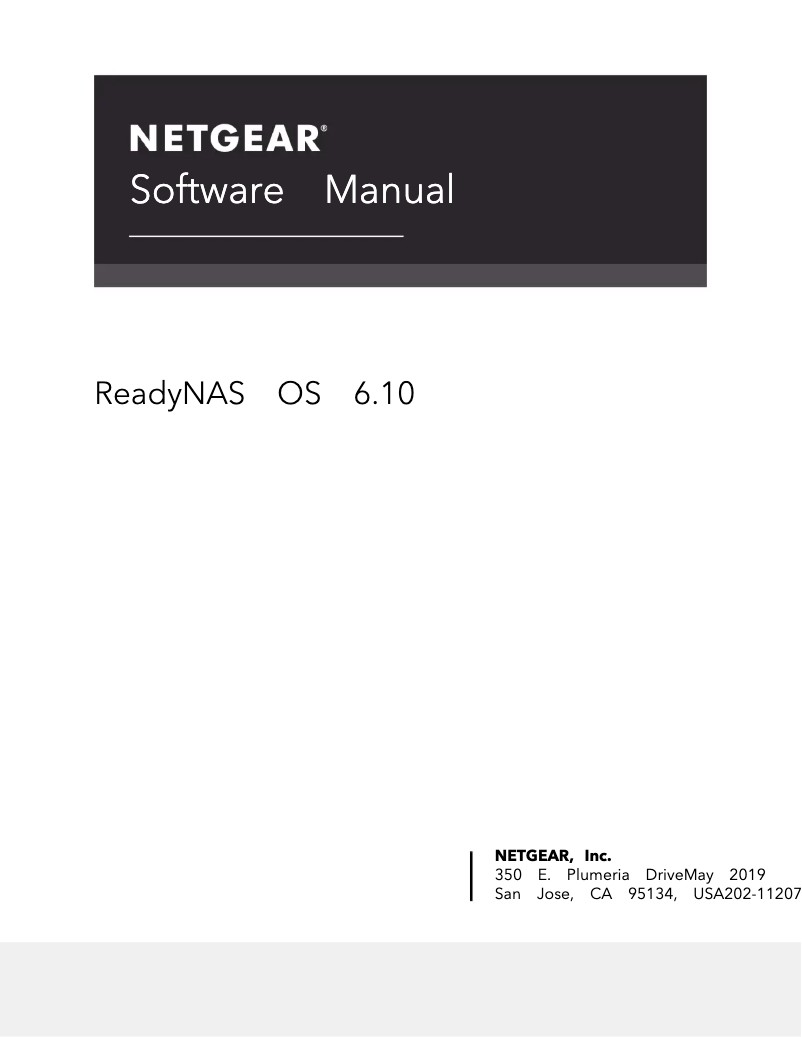 NETGEAR®
Software Manual

ReadyNAS OS 6.10

NETGEAR, Inc.
350 E. Plumeria DriveMay 2019
San Jose, CA 95134, USA202-11207